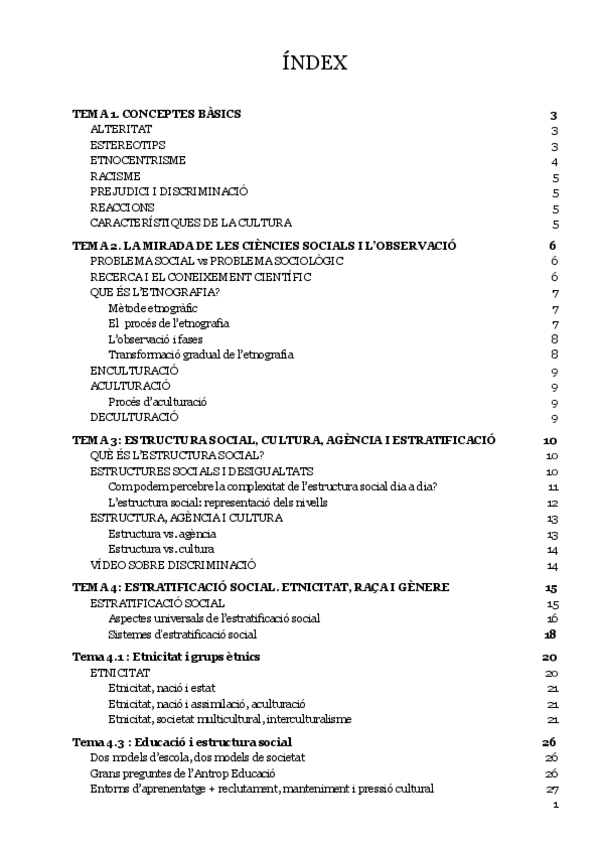 ÍNDEX

TEMA 1. CONCEPTES BÀSICS 3
ALTERITAT 3
ESTEREOTIPS 3
ETNOCENTRISME 4
RACISME 5
PREJUDICI I DISCRIMINACIÓ 5
REACCIONS 5
CARACTERÍSTIQUES DE LA CULTURA 5

TEMA 2. LA MIRADA DE LES CIÈNCIES SOCIALS I L'OBSERVACIÓ 6
PROBLEMA SOCIAL vs PROBLEMA SOCIOLÒGIC 6
RECERCA I EL CONEIXEMENT CIENTÍFIC 6
QUE ÉS L'ETNOGRAFIA? 7
Mètode etnogràfic 7
El procés de l'etnografia 7
L'observació i fases 8
Transformació gradual de l'etnografia 8
ENCULTURACIÓ 9
ACULTURACIÓ 9
Procés d'aculturació 9
DECULTURACIÓ 9

TEMA 3: ESTRUCTURA SOCIAL, CULTURA, AGÈNCIA I ESTRATIFICACIÓ 10
QUÈ ÉS L'ESTRUCTURA SOCIAL? 10
ESTRUCTURES SOCIALS I DESIGUALTATS 10
Com podem percebre la complexitat de l'estructura social dia a dia? 11
L'estructura social: representació dels nivells 12
ESTRUCTURA, AGÈNCIA I CULTURA 13
Estructura vs. agència 13
Estructura vs. cultura 14
VÍDEO SOBRE DISCRIMINACIÓ 14

TEMA 4: ESTRATIFICACIÓ SOCIAL. ETNICITAT, RAÇA I GÈNERE 15
ESTRATIFICACIÓ SOCIAL 15
Aspectes universals de l'estratificació social 16
Sistemes d'estratificació social 18

Tema 4.1 : Etnicitat i grups ètnics 20
ETNICITAT 20
Etnicitat, nació i estat 21
Etnicitat, nació i assimilació, aculturació 21
Etnicitat, societat multicultural, interculturalisme 21

Tema 4.3 : Educació i estructura social 26
Dos models d'escola, dos models de societat 26
Grans preguntes de l'Antrop Educació 26
Entorns d'aprenentatge + reclutament, manteniment i pressió cultural 27

1